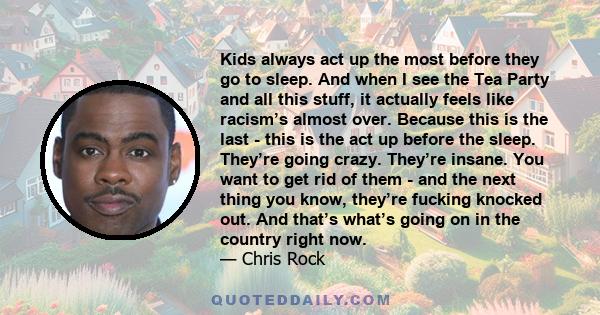 Kids always act up the most before they go to sleep. And when I see the Tea Party and all this stuff, it actually feels like racism's almost over. Because this is the last - this is the act up before the sleep. They're going crazy. They're insane. You want to get rid of them - and the next thing you know, they're fucking knocked out. And that's what's going on in the country right now.
— Chris Rock

QUOTEDDAILY.COM